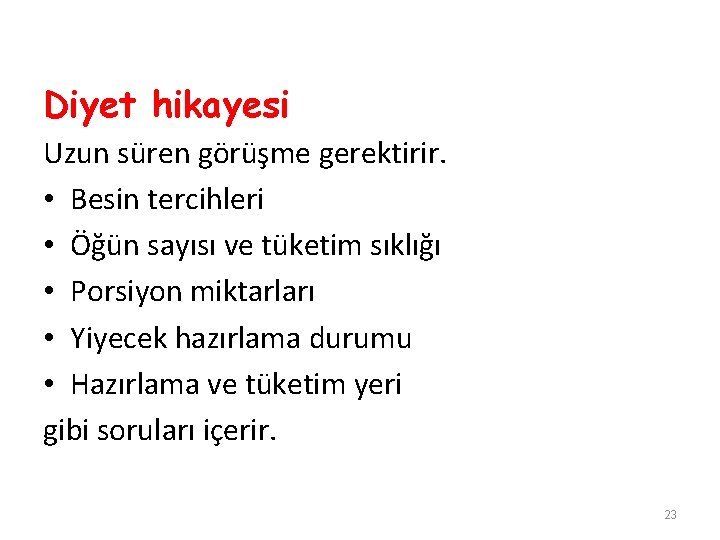 Diyet hikayesi

Uzun süren görüşme gerektirir.

• Besin tercihleri
• Öğün sayısı ve tüketim sıklığı
• Porsiyon miktarları
• Yiyecek hazırlama durumu
• Hazırlama ve tüketim yeri

gibi soruları içerir.

23